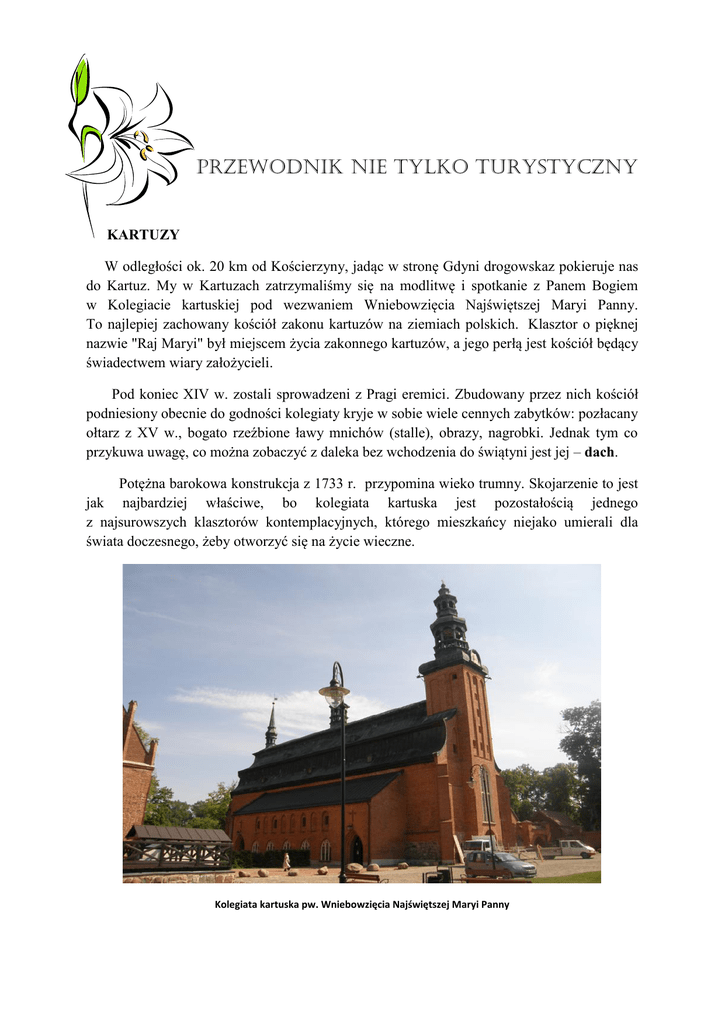 PRZEWODNIK NIE TYLKO TURYSTYCZNY

KARTUZY

W odległości ok. 20 km od Kościerzyny, jadąc w stronę Gdyni drogowskaz pokieruje nas do Kartuz. My w Kartuzach zatrzymaliśmy się na modlitwę i spotkanie z Panem Bogiem w Kolegiacie kartuskiej pod wezwaniem Wniebowzięcia Najświętszej Maryi Panny. To najlepiej zachowany kościół zakonu kartuzów na ziemiach polskich. Klasztor o pięknej nazwie "Raj Maryi" był miejscem życia zakonnego kartuzów, a jego perłą jest kościół będący świadectwem wiary założycieli.

Pod koniec XIV w. zostali sprowadzeni z Pragi eremici. Zbudowany przez nich kościół podniesiony obecnie do godności kolegiaty kryje w sobie wiele cennych zabytków: pozłacany ołtarz z XV w., bogato rzeźbione ławy mnichów (stalle), obrazy, nagrobki. Jednak tym co przykuwa uwagę, co można zobaczyć z daleka bez wchodzenia do świątyni jest jej – dach.

Potężna barokowa konstrukcja z 1733 r. przypomina wieko trumny. Skojarzenie to jest jak najbardziej właściwe, bo kolegiata kartuska jest pozostałością jednego z najsurowszych klasztorów kontemplacyjnych, którego mieszkańcy niejako umierali dla świata doczesnego, żeby otworzyć się na życie wieczne.

Kolegiata kartuska pw. Wniebowzięcia Najświętszej Maryi Panny